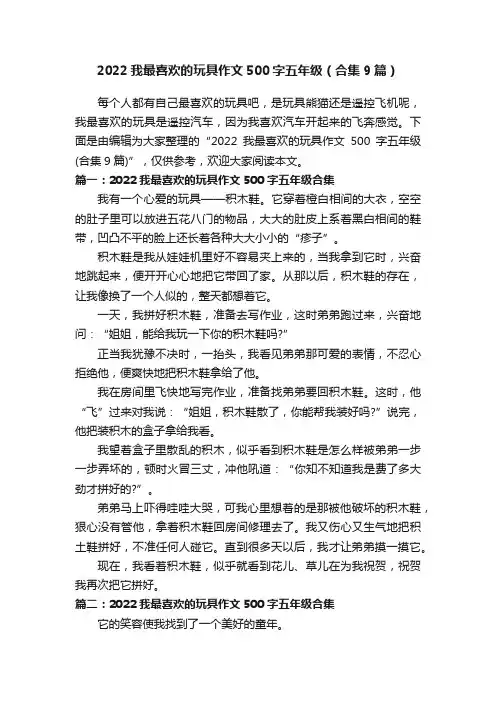 2022 我最喜欢的玩具作文 500 字五年级（合集 9 篇）

每个人都有自己最喜欢的玩具吧，是玩具熊猫还是遥控飞机呢，我最喜欢的玩具是遥控汽车，因为我喜欢汽车开起来的飞奔感觉。下面是由编辑为大家整理的“2022 我最喜欢的玩具作文 500 字五年级(合集 9 篇)”，仅供参考，欢迎大家阅读本文。

篇一：2022 我最喜欢的玩具作文 500 字五年级合集

我有一个心爱的玩具——积木鞋。它穿着橙白相间的大衣，空空的肚子里可以放进五花八门的物品，大大的肚皮上系着黑白相间的鞋带，凹凸不平的脸上还长着各种大大小小的“疹子”。

积木鞋是我从娃娃机里好不容易夹上来的，当我拿到它时，兴奋地跳起来，便开开心心地把它带回了家。从那以后，积木鞋的存在，让我像换了一个人似的，整天都想着它。

一天，我拼好积木鞋，准备去写作业，这时弟弟跑过来，兴奋地问：“姐姐，能给我玩一下你的积木鞋吗?”

正当我犹豫不决时，一抬头，我看见弟弟那可爱的表情，不忍心拒绝他，便爽快地把积木鞋拿给了他。

我在房间里飞快地写完作业，准备找弟弟要回积木鞋。这时，他“飞”过来对我说：“姐姐，积木鞋散了，你能帮我装好吗?”说完，他把装积木的盒子拿给我看。

我望着盒子里散乱的积木，似乎看到积木鞋是怎么样被弟弟一步一步弄坏的，顿时火冒三丈，冲他吼道：“你知不知道我是费了多大劲才拼好的?”。

弟弟马上吓得哇哇大哭，可我心里想着的是那被他破坏的积木鞋，狠心没有管他，拿着积木鞋回房间修理去了。我又伤心又生气地把积土鞋拼好，不准任何人碰它。直到很多天以后，我才让弟弟摸一摸它。

现在，我看着积木鞋，似乎就看到花儿、草儿在为我祝贺，祝贺我再次把它拼好。

篇二：2022 我最喜欢的玩具作文 500 字五年级合集

它的笑容使我找到了一个美好的童年。